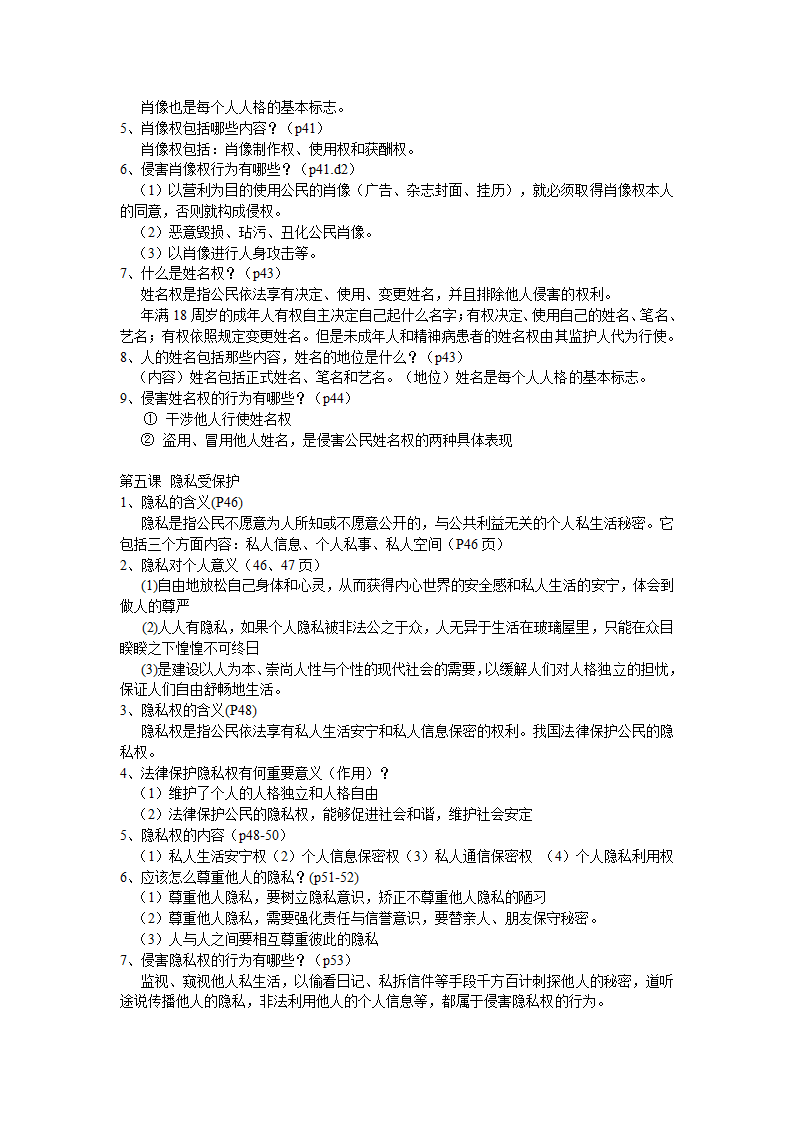 肖像也是每个人人格的基本标志。
5、肖像权包括哪些内容？（p41）
肖像权包括：肖像制作权、使用权和获酬权。
6、侵害肖像权行为有哪些？（p41.d2）
（1）以营利为目的使用公民的肖像（广告、杂志封面、挂历），就必须取得肖像权本人的同意，否则就构成侵权。
（2）恶意毁损、玷污、丑化公民肖像。
（3）以肖像进行人身攻击等。
7、什么是姓名权？（p43）
姓名权是指公民依法享有决定、使用、变更姓名，并且排除他人侵害的权利。
年满 18 周岁的成年人有权自主决定自己起什么名字；有权决定、使用自己的姓名、笔名、艺名；有权依照规定变更姓名。但是未成年人和精神病患者的姓名权由其监护人代为行使。
8、人的姓名包括那些内容，姓名的地位是什么？（p43）
（内容）姓名包括正式姓名、笔名和艺名。（地位）姓名是每个人人格的基本标志。
9、侵害姓名权的行为有哪些？（p44）
① 干涉他人行使姓名权
② 盗用、冒用他人姓名，是侵害公民姓名权的两种具体表现

第五课 隐私受保护
1、隐私的含义(P46)
隐私是指公民不愿意为人所知或不愿意公开的，与公共利益无关的个人私生活秘密。它包括三个方面内容：私人信息、个人私事、私人空间（P46 页）
2、隐私对个人意义（46、47 页）
(1)自由地放松自己身体和心灵，从而获得内心世界的安全感和私人生活的安宁，体会到做人的尊严
(2)人人有隐私，如果个人隐私被非法公之于众，人无异于生活在玻璃屋里，只能在众目睽睽之下惶惶不可终日
(3)是建设以人为本、崇尚人性与个性的现代社会的需要，以缓解人们对人格独立的担忧，保证人们自由舒畅地生活。
3、隐私权的含义(P48)
隐私权是指公民依法享有私人生活安宁和私人信息保密的权利。我国法律保护公民的隐私权。
4、法律保护隐私权有何重要意义（作用）？
（1）维护了个人的人格独立和人格自由
（2）法律保护公民的隐私权，能够促进社会和谐，维护社会安定
5、隐私权的内容（p48-50）
（1）私人生活安宁权（2）个人信息保密权（3）私人通信保密权 （4）个人隐私利用权
6、应该怎么尊重他人的隐私？(p51-52)
（1）尊重他人隐私，要树立隐私意识，矫正不尊重他人隐私的陋习
（2）尊重他人隐私，需要强化责任与信誉意识，要替亲人、朋友保守秘密。
（3）人与人之间要相互尊重彼此的隐私
7、侵害隐私权的行为有哪些？（p53）
监视、窥视他人私生活，以偷看日记、私拆信件等手段千方百计刺探他人的秘密，道听途说传播他人的隐私，非法利用他人的个人信息等，都属于侵害隐私权的行为。